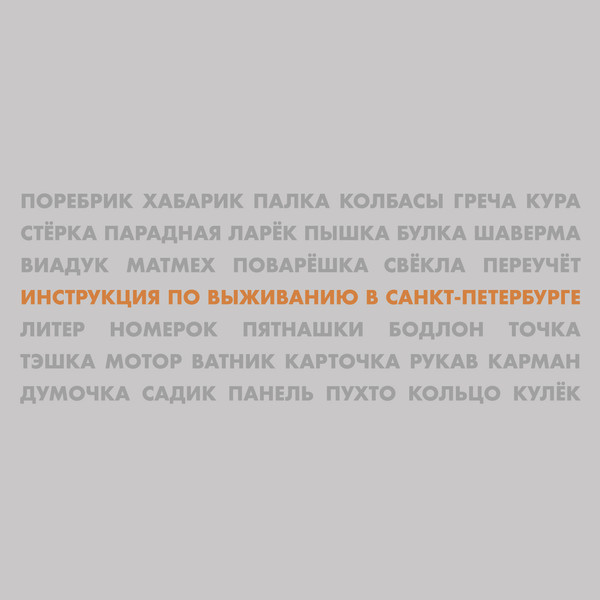 ПОРЕБРИК ХАБАРИК ПАЛКА КОЛБАСЫ ГРЕЧА КУРА
СТЁРКА ПАРАДНАЯ ЛАРЁК ПЫШКА БУЛКА ШАВЕРМА
ВИАДУК МАТМЕХ ПОВАРЁШКА СВЁКЛА ПЕРЕУЧЁТ
ИНСТРУКЦИЯ ПО ВЫЖИВАНИЮ В САНКТ-ПЕТЕРБУРГЕ
ЛИТЕР НОМЕРОК ПЯТНАШКИ БОДЛОН ТОЧКА
ТЭШКА МОТОР ВАТНИК КАРТОЧКА РУКАВ КАРМАН
ДУМОЧКА САДИК ПАНЕЛЬ ПУХТО КОЛЬЦО КУЛЁК